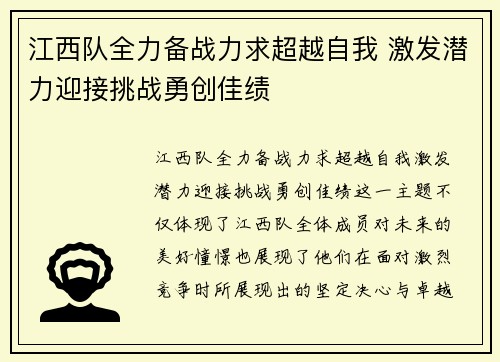 江西队全力备战力求超越自我 激发潜力迎接挑战勇创佳绩

江西队全力备战力求超越自我激发潜力迎接挑战勇创佳绩这一主题不仅体现了江西队全体成员对未来的美好憧憬也展现了他们在面对激烈竞争时所展现出的坚定决心与卓越